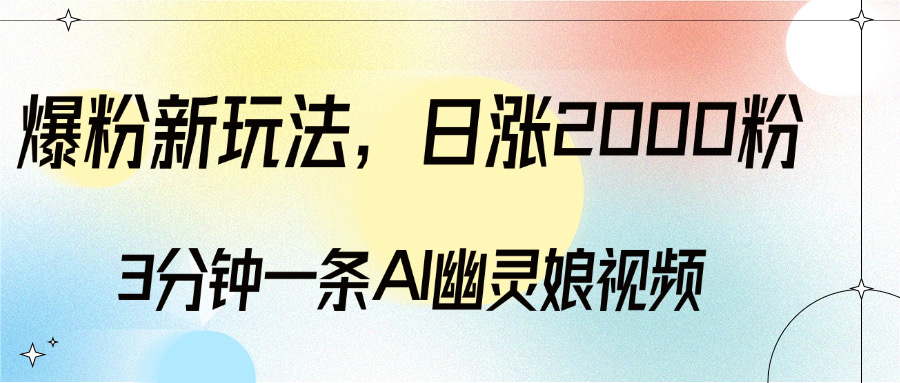 爆粉新玩法，日涨2000粉

3分钟一条AI幽灵娘视频